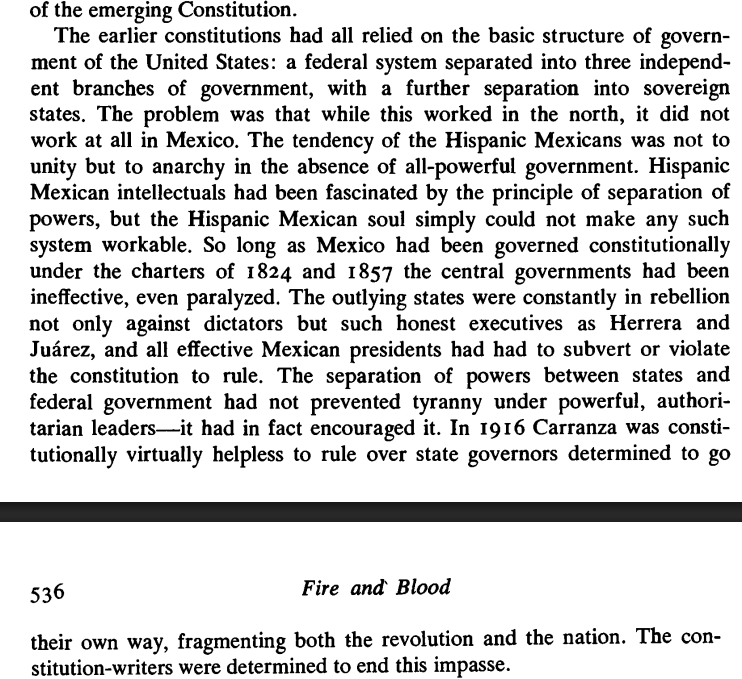 of the emerging Constitution.

The earlier constitutions had all relied on the basic structure of government of the United States: a federal system separated into three independent branches of government, with a further separation into sovereign states. The problem was that while this worked in the north, it did not work at all in Mexico. The tendency of the Hispanic Mexicans was not to unity but to anarchy in the absence of all-powerful government. Hispanic Mexican intellectuals had been fascinated by the principle of separation of powers, but the Hispanic Mexican soul simply could not make any such system workable. So long as Mexico had been governed constitutionally under the charters of 1824 and 1857 the central governments had been ineffective, even paralyzed. The outlying states were constantly in rebellion not only against dictators but such honest executives as Herrera and Juárez, and all effective Mexican presidents had had to subvert or violate the constitution to rule. The separation of powers between states and federal government had not prevented tyranny under powerful, authoritarian leaders—it had in fact encouraged it. In 1916 Carranza was constitutionally virtually helpless to rule over state governors determined to go

536 Fire and Blood

their own way, fragmenting both the revolution and the nation. The constitution-writers were determined to end this impasse.